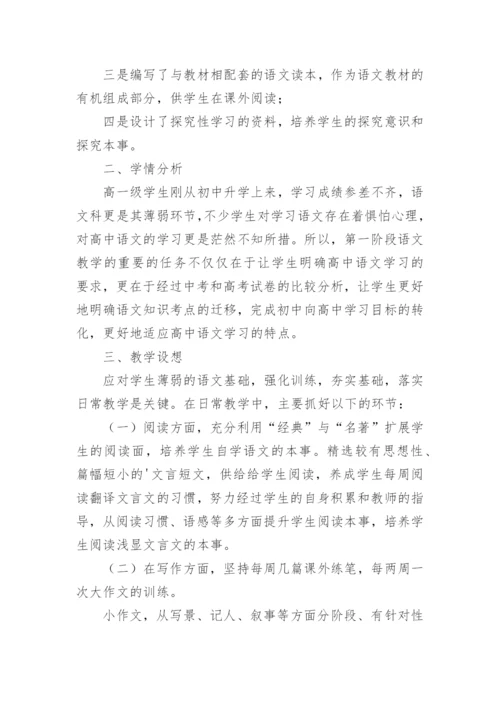 三是编写了与教材相配套的语文读本，作为语文教材的有机组成部分，供学生在课外阅读；

四是设计了探究性学习的资料，培养学生的探究意识和探究本事。

二、学情分析

高一级学生刚从初中升学上来，学习成绩参差不齐，语文科更是其薄弱环节，不少学生对学习语文存在着惧怕心理，对高中语文的学习更是茫然不知所措。所以，第一阶段语文教学的重要的任务不仅仅在于让学生明确高中语文学习的要求，更在于经过中考和高考试卷的比较分析，让学生更好地明确语文知识考点的迁移，完成初中向高中学习目标的转化，更好地适应高中语文学习的特点。

三、教学设想

应对学生薄弱的语文基础，强化训练，夯实基础，落实日常教学是关键。在日常教学中，主要抓好以下的环节：

（一）阅读方面，充分利用“经典”与“名著”扩展学生的阅读面，培养学生自学语文的本事。精选较有思想性、篇幅短小的'文言短文，供给给学生阅读，养成学生每周阅读翻译文言文的习惯，努力经过学生的自身积累和教师的指导，从阅读习惯、语感等多方面提升学生阅读本事，培养学生阅读浅显文言文的本事。

（二）在写作方面，坚持每周几篇课外练笔，每两周一次大作文的训练。

小作文，从写景、记人、叙事等方面分阶段、有针对性